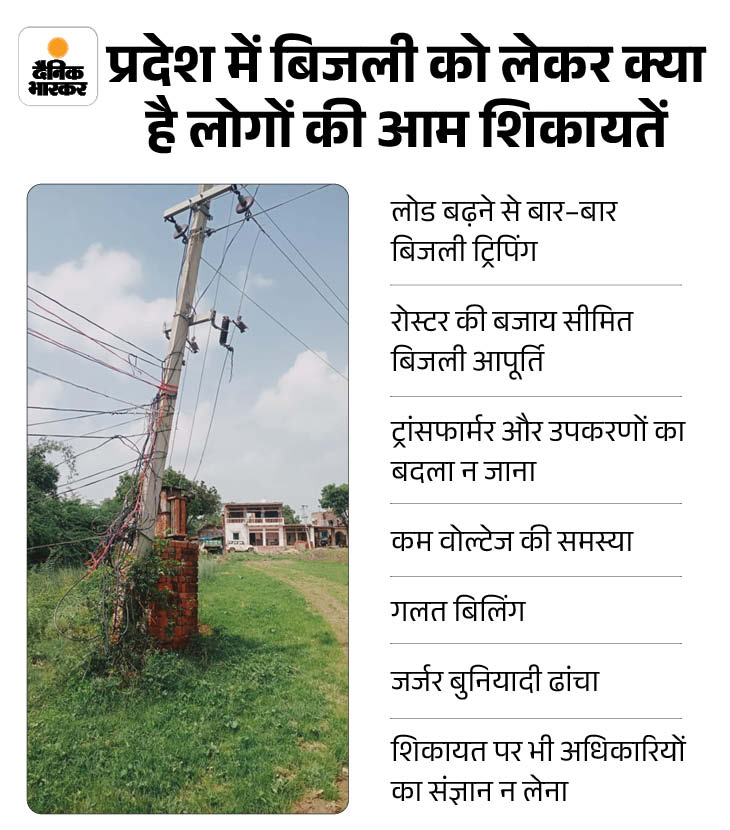 दैनिक भास्कर

प्रदेश में बिजली को लेकर क्या है लोगों की आम शिकायतें

लोड बढ़ने से बार-बार बिजली ट्रिपिंग

रोस्टर की बजाय सीमित बिजली आपूर्ति

ट्रांसफार्मर और उपकरणों का बदला न जाना

कम वोल्टेज की समस्या

गलत बिलिंग

जर्जर बुनियादी ढांचा

शिकायत पर भी अधिकारियों का संज्ञान न लेना